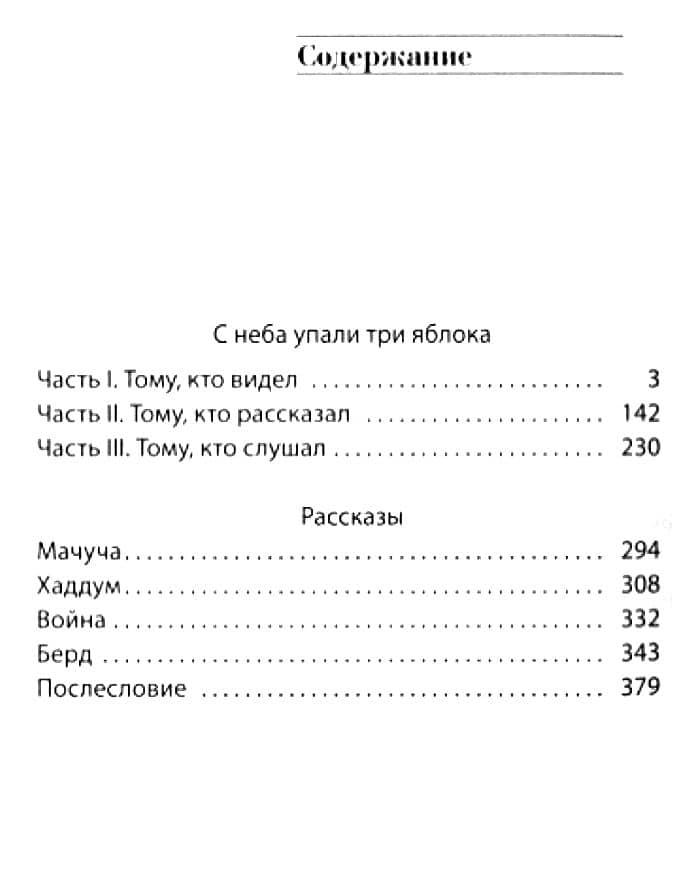 Содержание

С неба упали три яблока

Часть I. Тому, кто видел 3
Часть II. Тому, кто рассказал 142
Часть III. Тому, кто слушал 230

Рассказы

Мачуча 294
Хаддум 308
Война 332
Берд 343
Послесловие 379